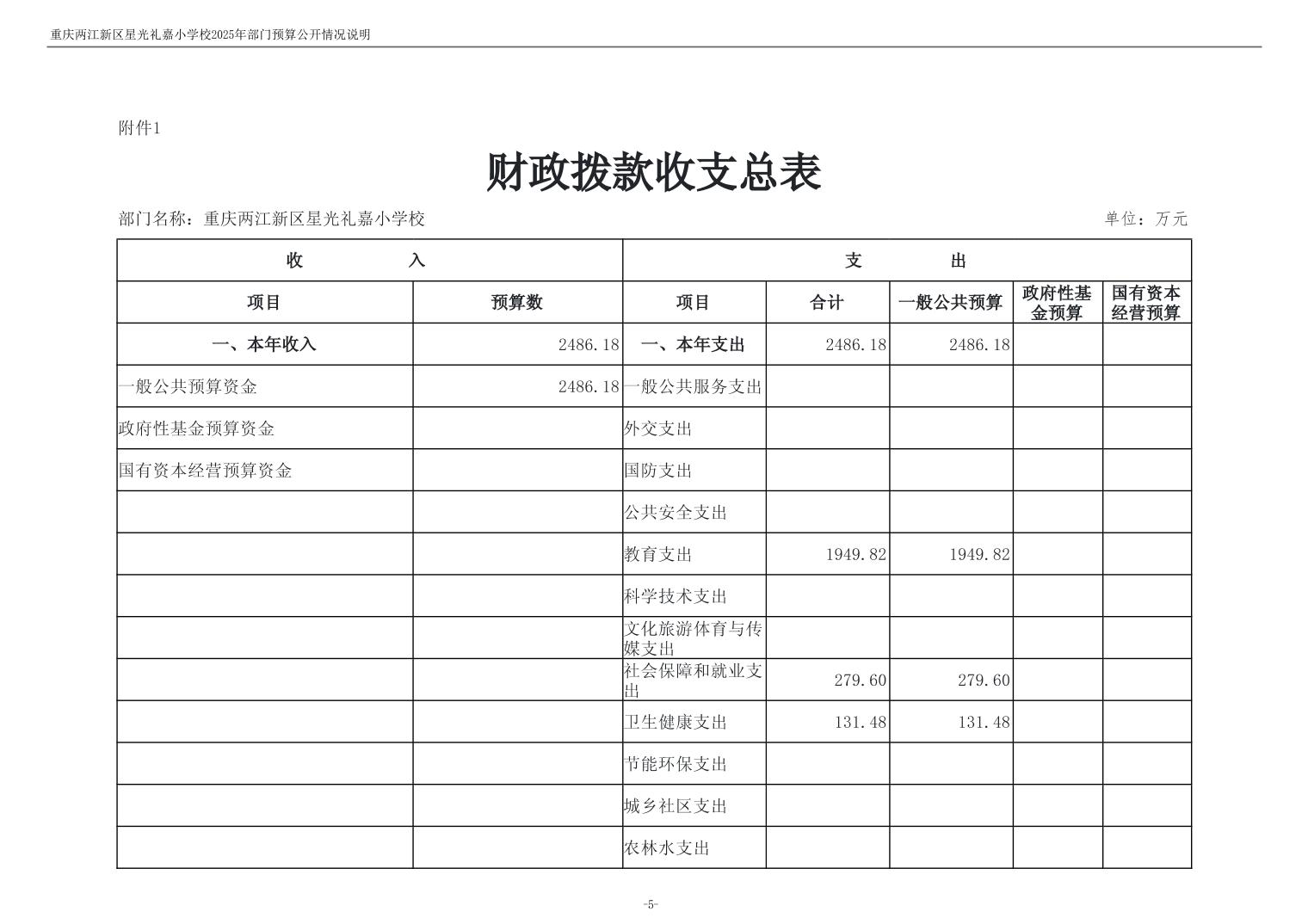 重庆两江新区星光礼嘉小学校2025年部门预算公开情况说明

附件1

财政拨款收支总表

部门名称：重庆两江新区星光礼嘉小学校 单位：万元

| 收 入 | | 支 出 | | | | |
|---|---|---|---|---|---|---|
| 项目 | 预算数 | 项目 | 合计 | 一般公共预算 | 政府性基金预算 | 国有资本经营预算 |
| 一、本年收入 | 2486.18 | 一、本年支出 | 2486.18 | 2486.18 | | |
| 一般公共预算资金 | 2486.18 | 一般公共服务支出 | | | | |
| 政府性基金预算资金 | | 外交支出 | | | | |
| 国有资本经营预算资金 | | 国防支出 | | | | |
| | | 公共安全支出 | | | | |
| | | 教育支出 | 1949.82 | 1949.82 | | |
| | | 科学技术支出 | | | | |
| | | 文化旅游体育与传媒支出 | | | | |
| | | 社会保障和就业支出 | 279.60 | 279.60 | | |
| | | 卫生健康支出 | 131.48 | 131.48 | | |
| | | 节能环保支出 | | | | |
| | | 城乡社区支出 | | | | |
| | | 农林水支出 | | | | |

-5-